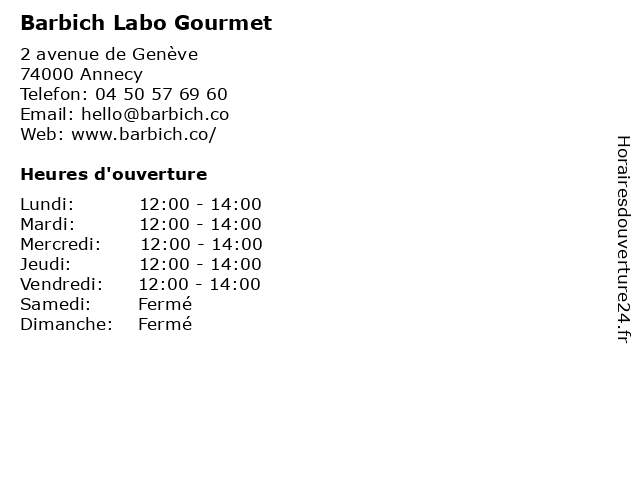 Barbich Labo Gourmet

2 avenue de Genève
74000 Annecy
Telefon: 04 50 57 69 60
Email: hello@barbich.co
Web: www.barbich.co/

Heures d'ouverture

| | |
|---|---|
| Lundi: | 12:00 - 14:00 |
| Mardi: | 12:00 - 14:00 |
| Mercredi: | 12:00 - 14:00 |
| Jeudi: | 12:00 - 14:00 |
| Vendredi: | 12:00 - 14:00 |
| Samedi: | Fermé |
| Dimanche: | Fermé |

Horairesdouverture24.fr